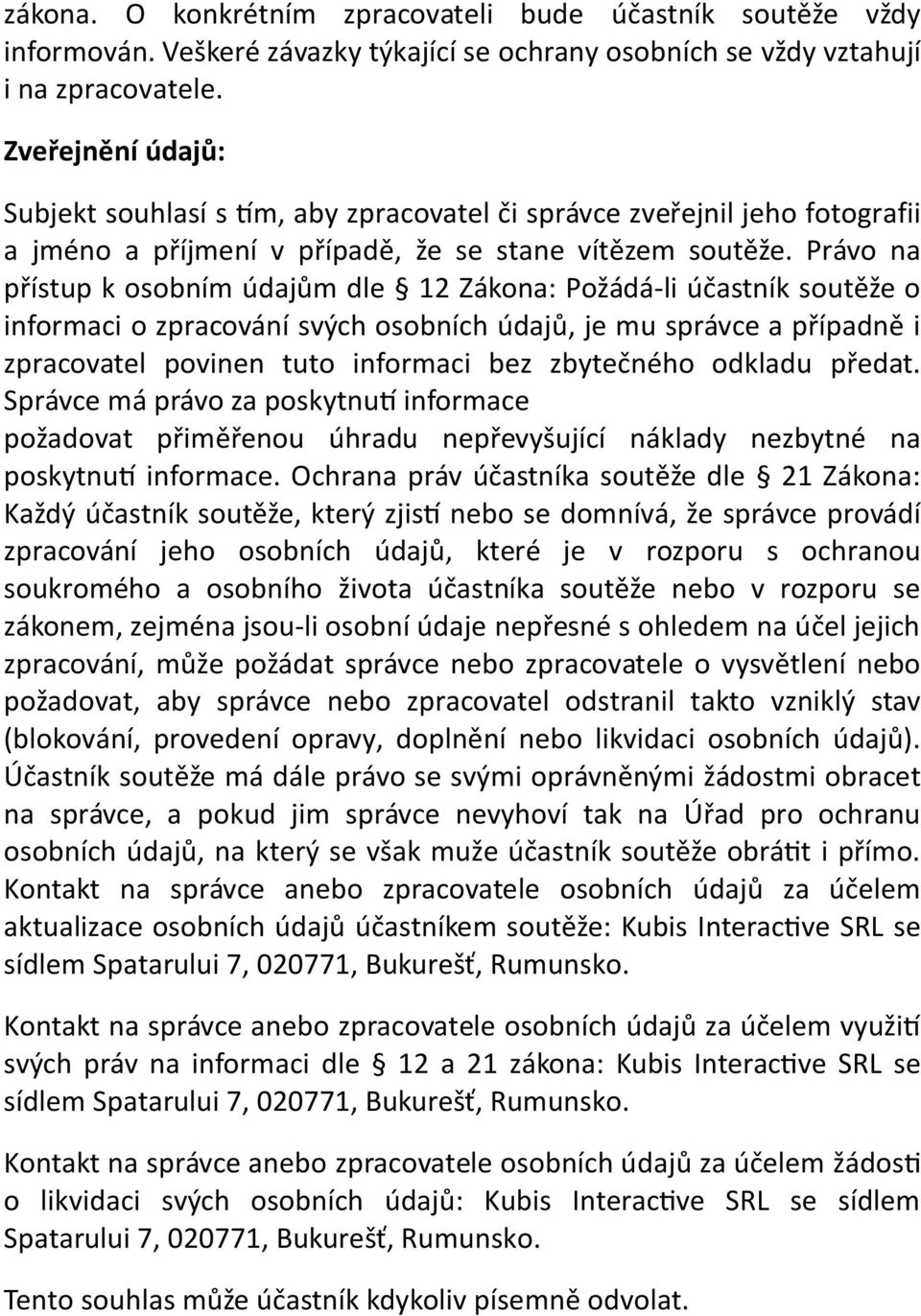 zákona. O konkrétním zpracovateli bude účastník soutěže vždy informován. Veškeré závazky týkající se ochrany osobních se vždy vztahují i na zpracovatele.

Zveřejnění údajů:

Subjekt souhlasí s tím, aby zpracovatel či správce zveřejnil jeho fotografii a jméno a příjmení v případě, že se stane vítězem soutěže. Právo na přístup k osobním údajům dle § 12 Zákona: Požádá-li účastník soutěže o informaci o zpracování svých osobních údajů, je mu správce a případně i zpracovatel povinen tuto informaci bez zbytečného odkladu předat. Správce má právo za poskytnutí informace požadovat přiměřenou úhradu nepřevyšující náklady nezbytné na poskytnutí informace. Ochrana práv účastníka soutěže dle § 21 Zákona: Každý účastník soutěže, který zjistí nebo se domnívá, že správce provádí zpracování jeho osobních údajů, které je v rozporu s ochranou soukromého a osobního života účastníka soutěže nebo v rozporu se zákonem, zejména jsou-li osobní údaje nepřesné s ohledem na účel jejich zpracování, může požádat správce nebo zpracovatele o vysvětlení nebo požadovat, aby správce nebo zpracovatel odstranil takto vzniklý stav (blokování, provedení opravy, doplnění nebo likvidaci osobních údajů). Účastník soutěže má dále právo se svými oprávněnými žádostmi obracet na správce, a pokud jim správce nevyhoví tak na Úřad pro ochranu osobních údajů, na který se však muže účastník soutěže obrátit i přímo. Kontakt na správce anebo zpracovatele osobních údajů za účelem aktualizace osobních údajů účastníkem soutěže: Kubis Interactive SRL se sídlem Spatarului 7, 020771, Bukurešť, Rumunsko.

Kontakt na správce anebo zpracovatele osobních údajů za účelem využití svých práv na informaci dle § 12 a 21 zákona: Kubis Interactive SRL se sídlem Spatarului 7, 020771, Bukurešť, Rumunsko.

Kontakt na správce anebo zpracovatele osobních údajů za účelem žádosti o likvidaci svých osobních údajů: Kubis Interactive SRL se sídlem Spatarului 7, 020771, Bukurešť, Rumunsko.

Tento souhlas může účastník kdykoliv písemně odvolat.